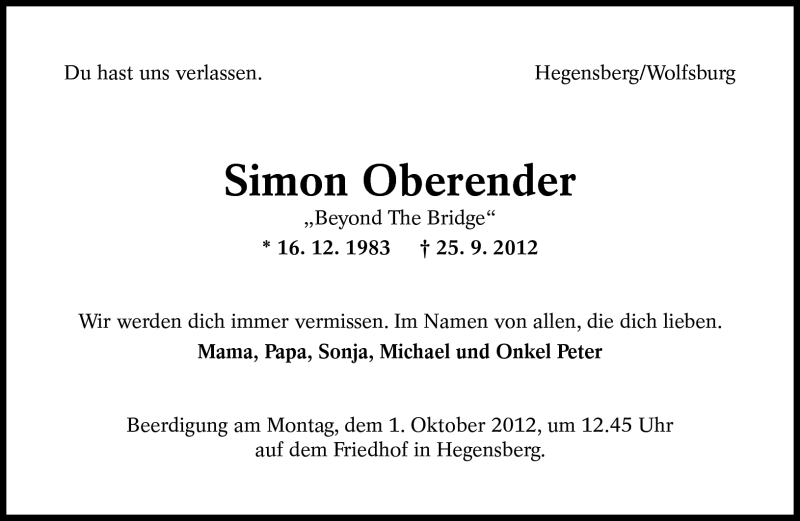 Du hast uns verlassen.

Hegensberg/Wolfsburg

Simon Oberender

„Beyond The Bridge“

* 16. 12. 1983 † 25. 9. 2012

Wir werden dich immer vermissen. Im Namen von allen, die dich lieben.

Mama, Papa, Sonja, Michael und Onkel Peter

Beerdigung am Montag, dem 1. Oktober 2012, um 12.45 Uhr auf dem Friedhof in Hegensberg.